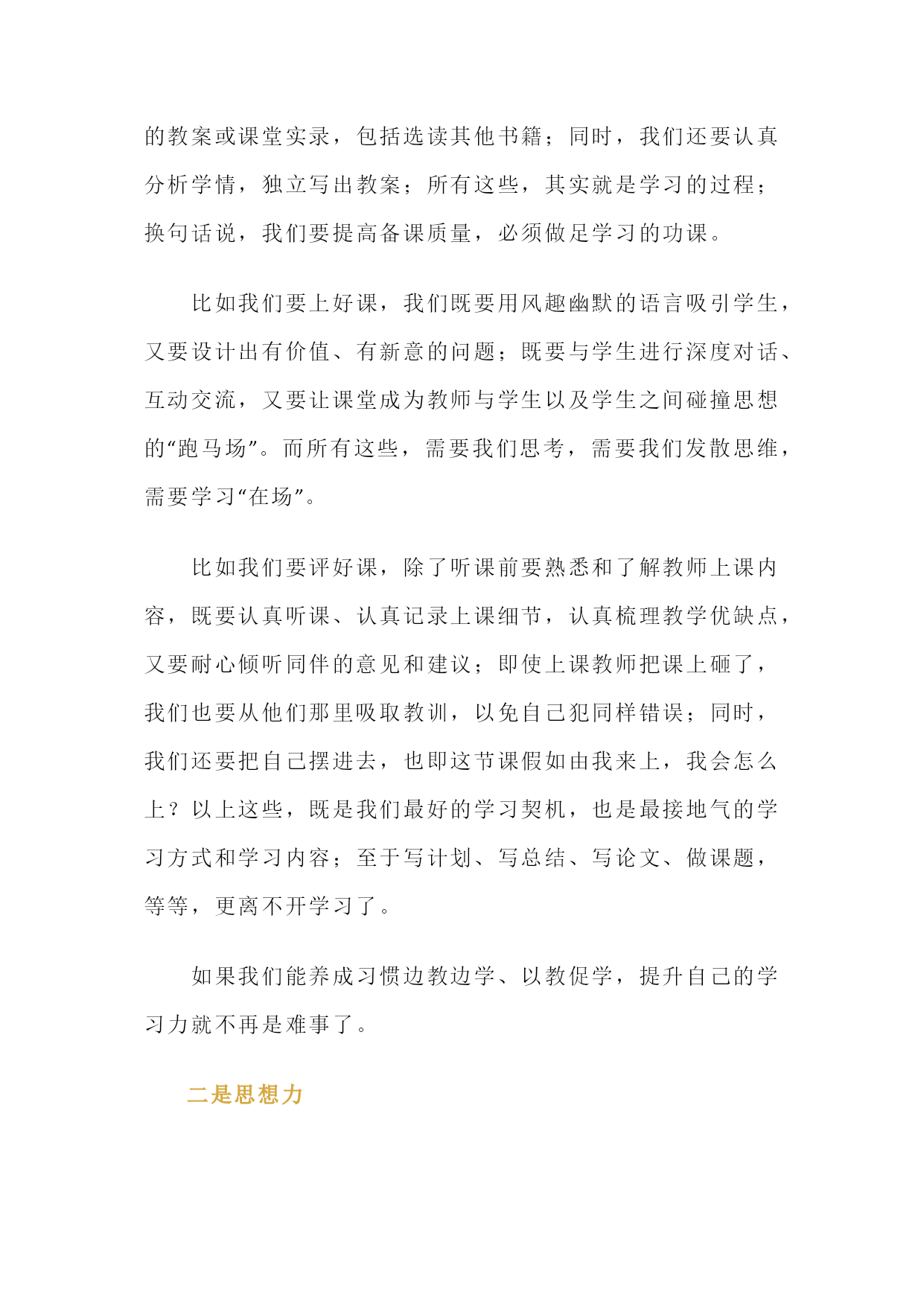 的教案或课堂实录，包括选读其他书籍；同时，我们还要认真分析学情，独立写出教案；所有这些，其实就是学习的过程；换句话说，我们要提高备课质量，必须做足学习的功课。

比如我们要上好课，我们既要用风趣幽默的语言吸引学生，又要设计出有价值、有新意的问题；既要与学生进行深度对话、互动交流，又要让课堂成为教师与学生以及学生之间碰撞思想的“跑马场”。而所有这些，需要我们思考，需要我们发散思维，需要学习“在场”。

比如我们要评好课，除了听课前要熟悉和了解教师上课内容，既要认真听课、认真记录上课细节，认真梳理教学优缺点，又要耐心倾听同伴的意见和建议；即使上课教师把课上砸了，我们也要从他们那里吸取教训，以免自己犯同样错误；同时，我们还要把自己摆进去，也即这节课假如由我来上，我会怎么上？以上这些，既是我们最好的学习契机，也是最接地气的学习方式和学习内容；至于写计划、写总结、写论文、做课题，等等，更离不开学习了。

如果我们能养成习惯边教边学、以教促学，提升自己的学习力就不再是难事了。

二是思想力